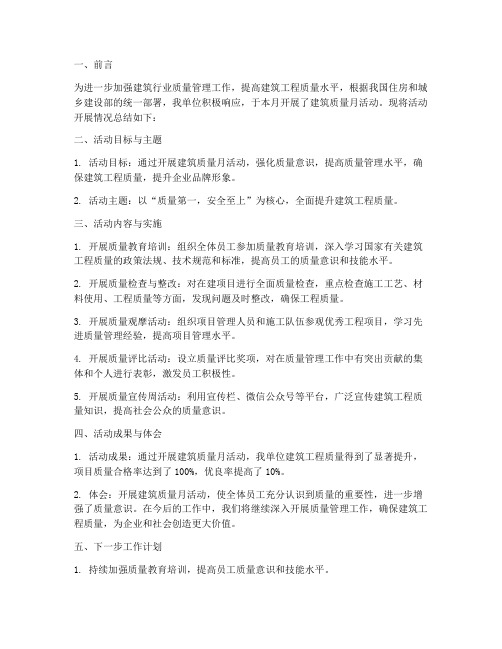 一、前言

为进一步加强建筑行业质量管理工作，提高建筑工程质量水平，根据我国住房和城乡建设部的统一部署，我单位积极响应，于本月开展了建筑质量月活动。现将活动开展情况总结如下：

二、活动目标与主题

1. 活动目标：通过开展建筑质量月活动，强化质量意识，提高质量管理水平，确保建筑工程质量，提升企业品牌形象。

2. 活动主题：以“质量第一，安全至上”为核心，全面提升建筑工程质量。

三、活动内容与实施

1. 开展质量教育培训：组织全体员工参加质量教育培训，深入学习国家有关建筑工程质量的政策法规、技术规范和标准，提高员工的质量意识和技能水平。

2. 开展质量检查与整改：对在建项目进行全面质量检查，重点检查施工工艺、材料使用、工程质量等方面，发现问题及时整改，确保工程质量。

3. 开展质量观摩活动：组织项目管理人员和施工队伍参观优秀工程项目，学习先进质量管理经验，提高项目管理水平。

4. 开展质量评比活动：设立质量评比奖项，对在质量管理工作中有突出贡献的集体和个人进行表彰，激发员工积极性。

5. 开展质量宣传周活动：利用宣传栏、微信公众号等平台，广泛宣传建筑工程质量知识，提高社会公众的质量意识。

四、活动成果与体会

1. 活动成果：通过开展建筑质量月活动，我单位建筑工程质量得到了显著提升，项目质量合格率达到了 100%，优良率提高了 10%。

2. 体会：开展建筑质量月活动，使全体员工充分认识到质量的重要性，进一步增强了质量意识。在今后的工作中，我们将继续深入开展质量管理工作，确保建筑工程质量，为企业和社会创造更大价值。

五、下一步工作计划

1. 持续加强质量教育培训，提高员工质量意识和技能水平。